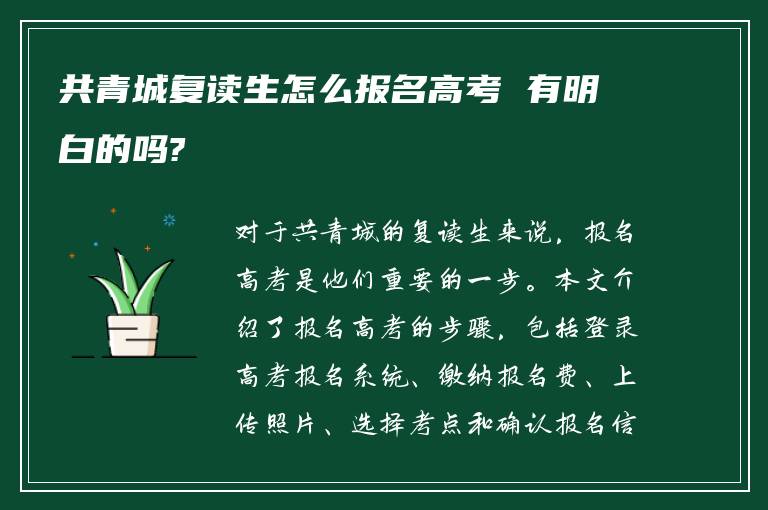 共青城复读生怎么报名高考 有明白的吗?

对于共青城的复读生来说，报名高考是他们重要的一步。本文介绍了报名高考的步骤，包括登录高考报名系统、缴纳报名费、上传照片、选择考点和确认报名信